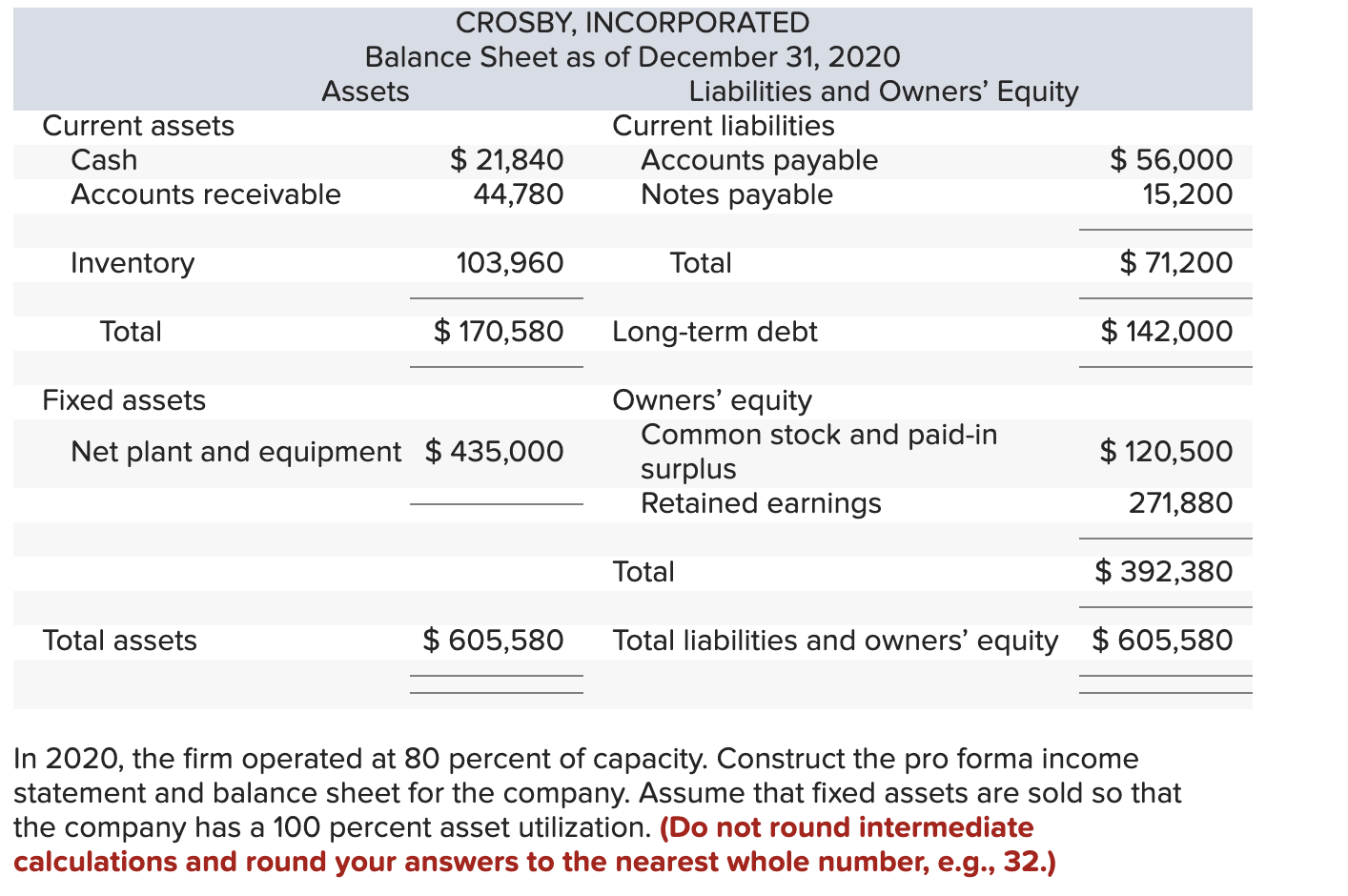 CROSBY, INCORPORATED
Balance Sheet as of December 31, 2020

| Assets | | Liabilities and Owners' Equity | |
|---|---|---|---|
| Current assets | | Current liabilities | |
| Cash | $ 21,840 | Accounts payable | $ 56,000 |
| Accounts receivable | 44,780 | Notes payable | 15,200 |
| Inventory | 103,960 | Total | $ 71,200 |
| Total | $ 170,580 | Long-term debt | $ 142,000 |
| Fixed assets | | Owners' equity | |
| Net plant and equipment | $ 435,000 | Common stock and paid-in surplus | $ 120,500 |
| | | Retained earnings | 271,880 |
| | | Total | $ 392,380 |
| Total assets | $ 605,580 | Total liabilities and owners' equity | $ 605,580 |

In 2020, the firm operated at 80 percent of capacity. Construct the pro forma income statement and balance sheet for the company. Assume that fixed assets are sold so that the company has a 100 percent asset utilization. (Do not round intermediate calculations and round your answers to the nearest whole number, e.g., 32.)